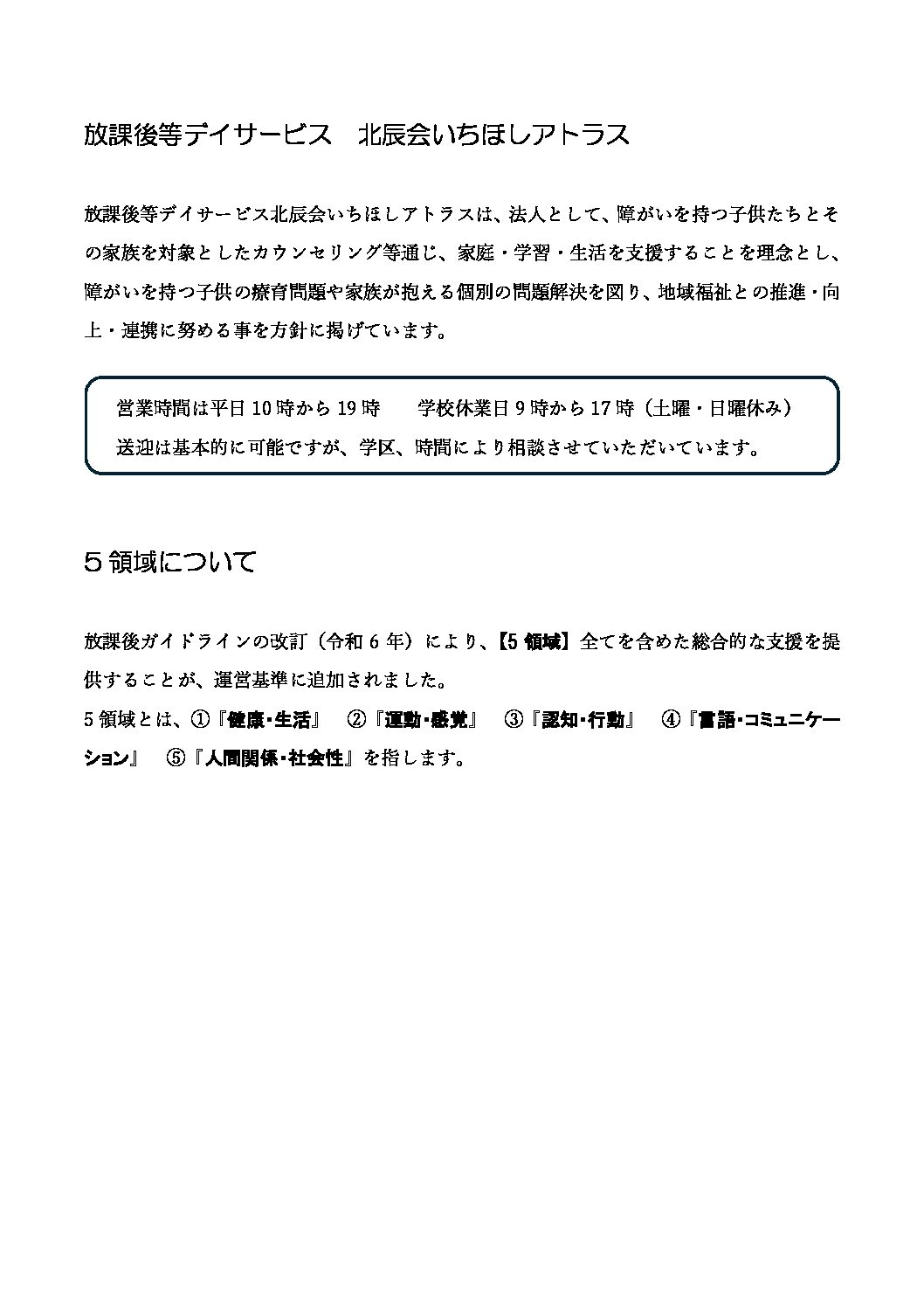 放課後等デイサービス　北辰会いちほしアトラス

放課後等デイサービス北辰会いちほしアトラスは、法人として、障がいを持つ子供たちとその家族を対象としたカウンセリング等通じ、家庭・学習・生活を支援することを理念とし、障がいを持つ子供の療育問題や家族が抱える個別の問題解決を図り、地域福祉との推進・向上・連携に努める事を方針に掲げています。

営業時間は平日 10 時から 19 時　　学校休業日 9 時から 17 時（土曜・日曜休み）
送迎は基本的に可能ですが、学区、時間により相談させていただいています。

5 領域について

放課後ガイドラインの改訂（令和 6 年）により、【5 領域】全てを含めた総合的な支援を提供することが、運営基準に追加されました。
5 領域とは、①『健康・生活』　②『運動・感覚』　③『認知・行動』　④『言語・コミュニケーション』　⑤『人間関係・社会性』を指します。